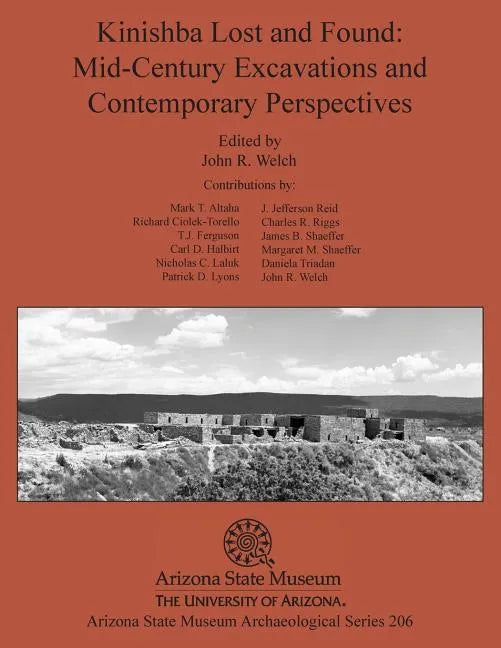 Kinishba Lost and Found: Mid-Century Excavations and Contemporary Perspectives

Edited by
John R. Welch

Contributions by:

Mark T. Altaha
Richard Ciolek-Torello
T.J. Ferguson
Carl D. Halbirt
Nicholas C. Laluk
Patrick D. Lyons

J. Jefferson Reid
Charles R. Riggs
James B. Shaeffer
Margaret M. Shaeffer
Daniela Triadan
John R. Welch

Arizona State Museum
THE UNIVERSITY OF ARIZONA.
Arizona State Museum Archaeological Series 206